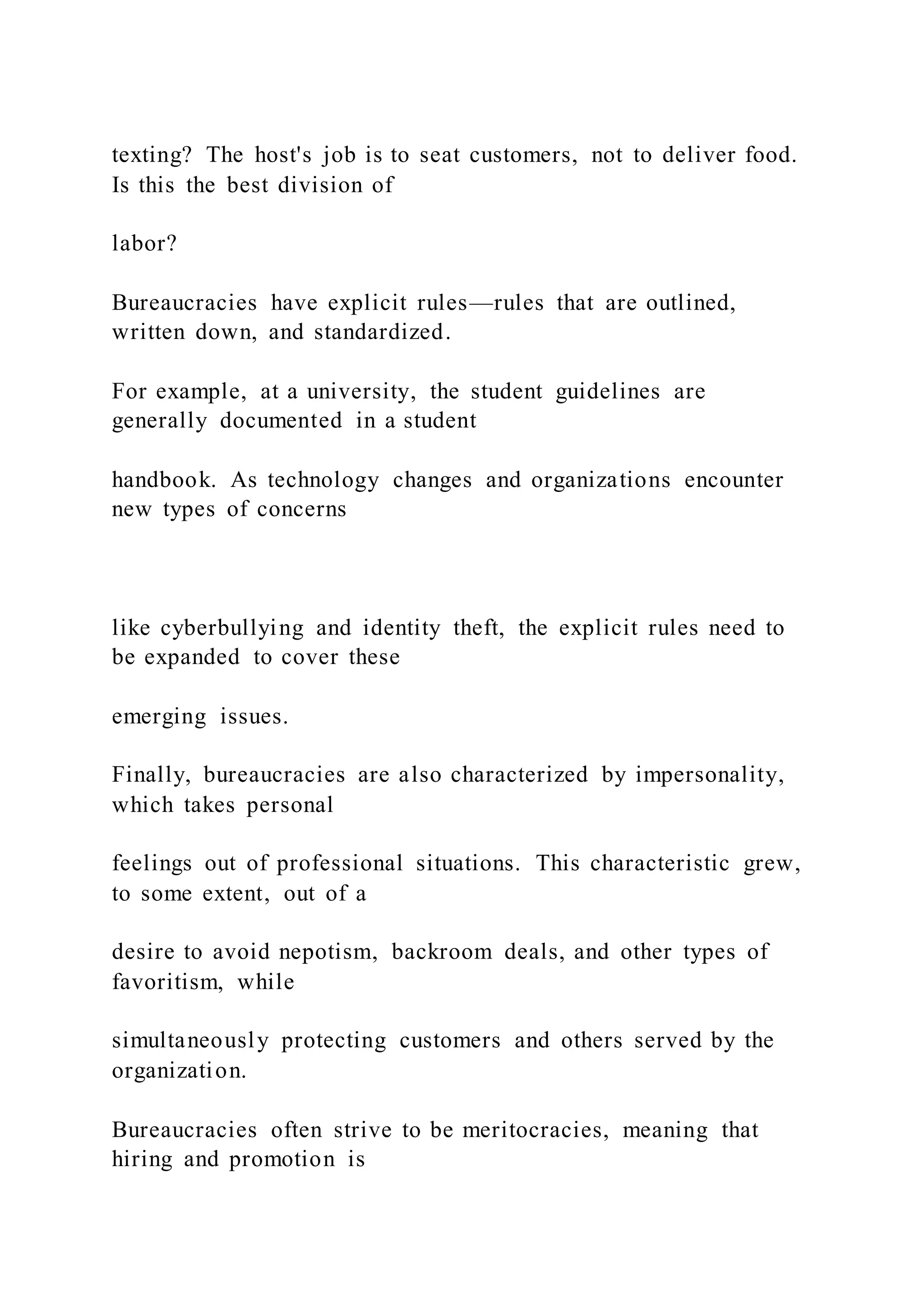 texting? The host's job is to seat customers, not to deliver food. Is this the best division of

labor?

Bureaucracies have explicit rules—rules that are outlined, written down, and standardized.

For example, at a university, the student guidelines are generally documented in a student

handbook. As technology changes and organizations encounter new types of concerns

like cyberbullying and identity theft, the explicit rules need to be expanded to cover these

emerging issues.

Finally, bureaucracies are also characterized by impersonality, which takes personal

feelings out of professional situations. This characteristic grew, to some extent, out of a

desire to avoid nepotism, backroom deals, and other types of favoritism, while

simultaneously protecting customers and others served by the organization.

Bureaucracies often strive to be meritocracies, meaning that hiring and promotion is